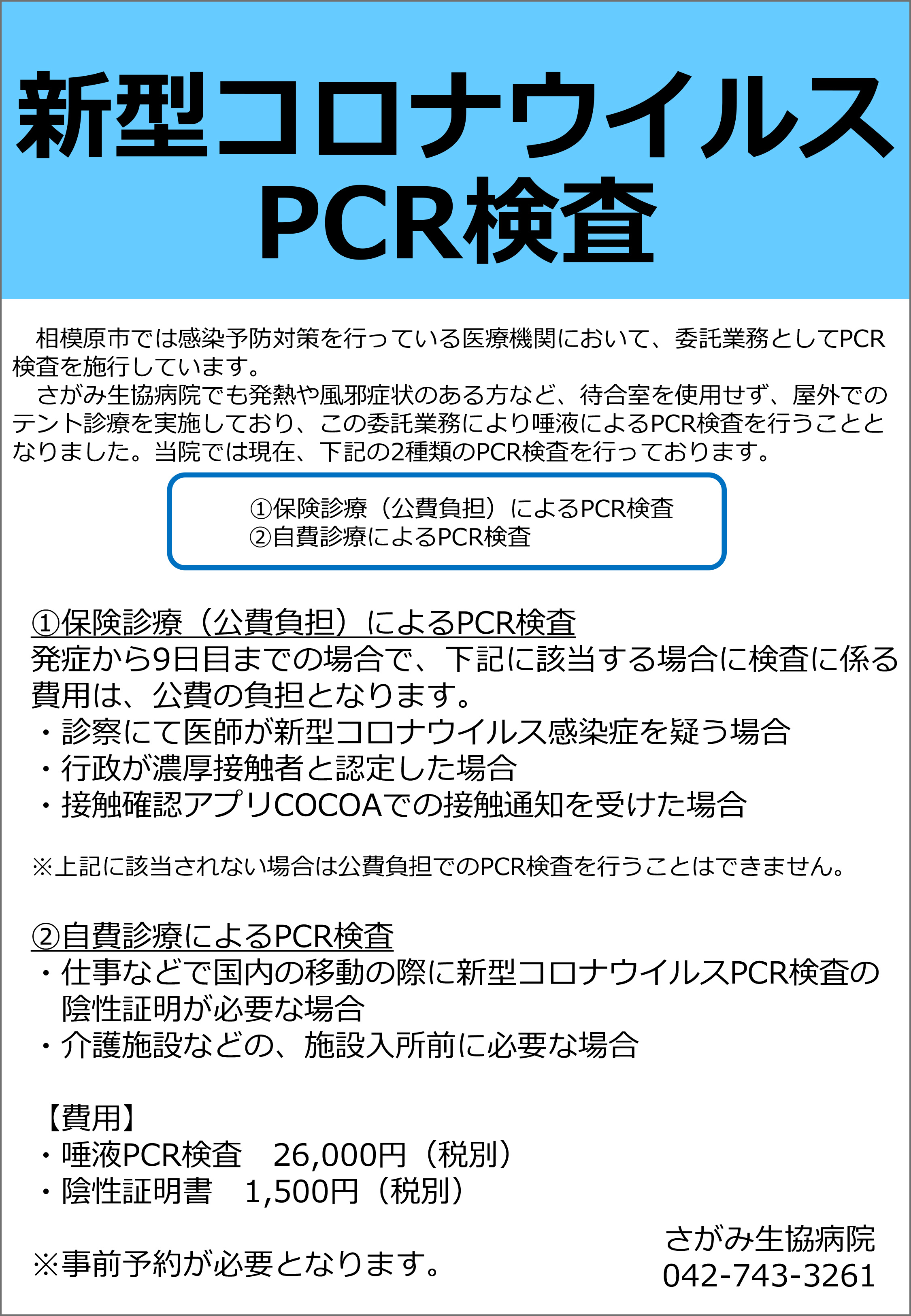 新型コロナウイルス
PCR検査

相模原市では感染予防対策を行っている医療機関において、委託業務としてPCR検査を施行しています。
さがみ生協病院でも発熱や風邪症状のある方など、待合室を使用せず、屋外でのテント診療を実施しており、この委託業務により唾液によるPCR検査を行うこととなりました。当院では現在、下記の2種類のPCR検査を行っております。

①保険診療（公費負担）によるPCR検査
②自費診療によるPCR検査

①保険診療（公費負担）によるPCR検査
発症から9日目までの場合で、下記に該当する場合に検査に係る費用は、公費の負担となります。
・診察にて医師が新型コロナウイルス感染症を疑う場合
・行政が濃厚接触者と認定した場合
・接触確認アプリCOCOAでの接触通知を受けた場合

※上記に該当されない場合は公費負担でのPCR検査を行うことはできません。

②自費診療によるPCR検査
・仕事などで国内の移動の際に新型コロナウイルスPCR検査の陰性証明が必要な場合
・介護施設などの、施設入所前に必要な場合

【費用】
・唾液PCR検査　26,000円（税別）
・陰性証明書　1,500円（税別）

※事前予約が必要となります。

さがみ生協病院
042-743-3261